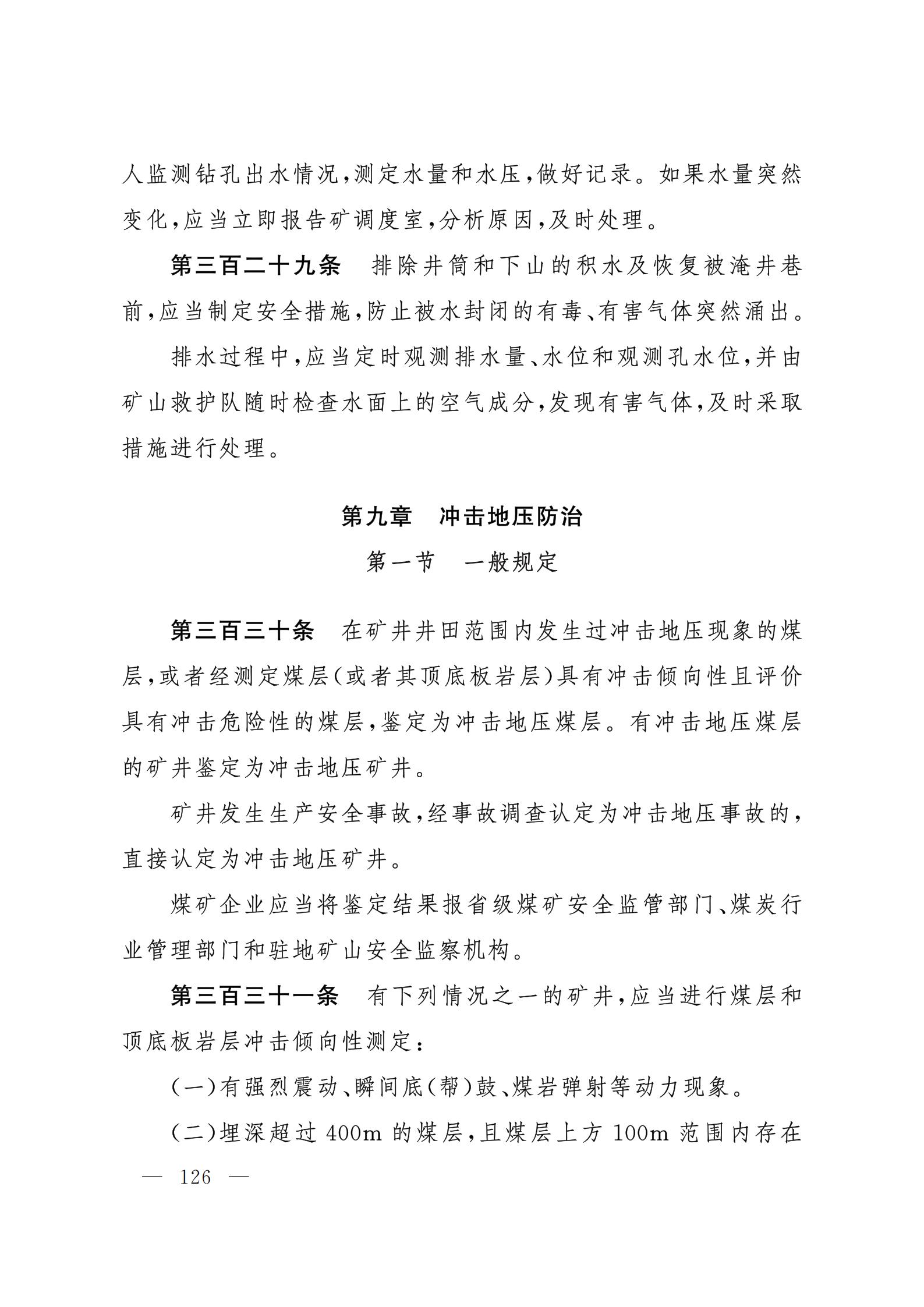 人监测钻孔出水情况，测定水量和水压，做好记录。如果水量突然变化，应当立即报告矿调度室，分析原因，及时处理。

第三百二十九条　排除井筒和下山的积水及恢复被淹井巷前，应当制定安全措施，防止被水封闭的有毒、有害气体突然涌出。

排水过程中，应当定时观测排水量、水位和观测孔水位，并由矿山救护队随时检查水面上的空气成分，发现有害气体，及时采取措施进行处理。

第九章　冲击地压防治

第一节　一般规定

第三百三十条　在矿井井田范围内发生过冲击地压现象的煤层，或者经测定煤层（或者其顶底板岩层）具有冲击倾向性且评价具有冲击危险性的煤层，鉴定为冲击地压煤层。有冲击地压煤层的矿井鉴定为冲击地压矿井。

矿井发生生产安全事故，经事故调查认定为冲击地压事故的，直接认定为冲击地压矿井。

煤矿企业应当将鉴定结果报省级煤矿安全监管部门、煤炭行业管理部门和驻地矿山安全监察机构。

第三百三十一条　有下列情况之一的矿井，应当进行煤层和顶底板岩层冲击倾向性测定：

（一）有强烈震动、瞬间底（帮）鼓、煤岩弹射等动力现象。

（二）埋深超过 400m 的煤层，且煤层上方 100m 范围内存在

— 126 —